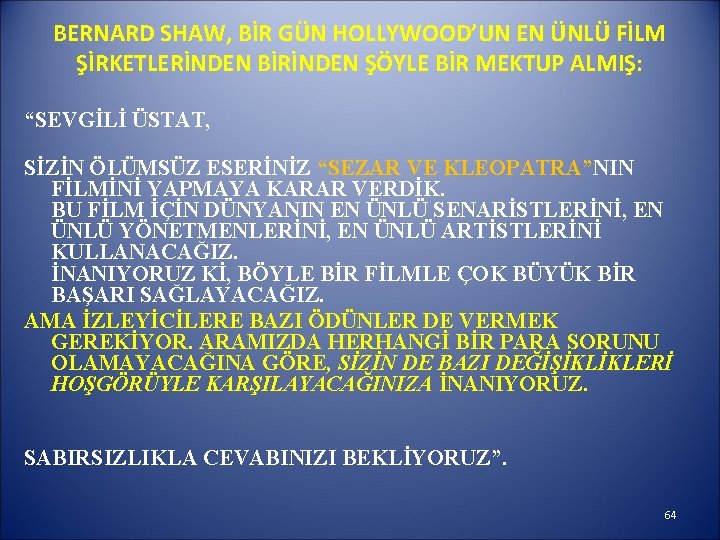 BERNARD SHAW, BİR GÜN HOLLYWOOD'UN EN ÜNLÜ FİLM ŞİRKETLERİNDEN BİRİNDEN ŞÖYLE BİR MEKTUP ALMIŞ:

"SEVGİLİ ÜSTAT,

SİZİN ÖLÜMSÜZ ESERİNİZ "SEZAR VE KLEOPATRA"NIN FİLMİNİ YAPMAYA KARAR VERDİK.
BU FİLM İÇİN DÜNYANIN EN ÜNLÜ SENARİSTLERİNİ, EN ÜNLÜ YÖNETMENLERİNİ, EN ÜNLÜ ARTİSTLERİNİ KULLANACAĞIZ.
İNANIYORUZ Kİ, BÖYLE BİR FİLMLE ÇOK BÜYÜK BİR BAŞARI SAĞLAYACAĞIZ.
AMA İZLEYİCİLERE BAZI ÖDÜNLER DE VERMEK GEREKİYOR. ARAMIZDA HERHANGİ BİR PARA SORUNU OLAMAYACAĞINA GÖRE, SİZİN DE BAZI DEĞİŞİKLİKLERİ HOŞGÖRÜYLE KARŞILAYACAĞINIZA İNANIYORUZ.

SABIRSIZLIKLA CEVABINIZI BEKLİYORUZ".

64